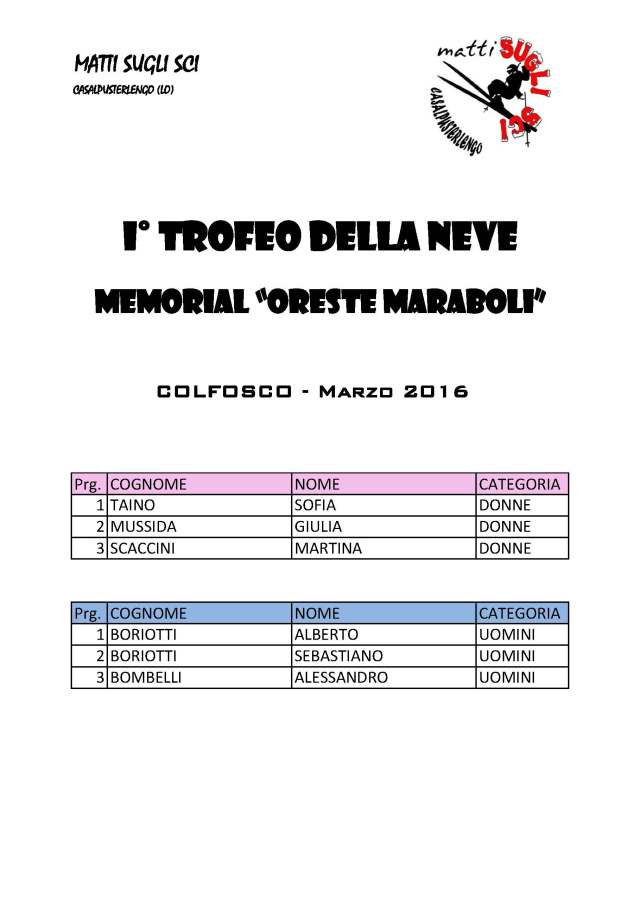 MATTI SUGLI SCI
CASALPUSTERLENGO (LO)

matti SUGLI SCI
CASALPUSTERLENGO

I° TROFEO DELLA NEVE
MEMORIAL "ORESTE MARABOLI"

COLFOSCO - Marzo 2016

| Prg. | COGNOME | NOME | CATEGORIA |
|---|---|---|---|
| 1 | TAINO | SOFIA | DONNE |
| 2 | MUSSIDA | GIULIA | DONNE |
| 3 | SCACCINI | MARTINA | DONNE |

| Prg. | COGNOME | NOME | CATEGORIA |
|---|---|---|---|
| 1 | BORIOTTI | ALBERTO | UOMINI |
| 2 | BORIOTTI | SEBASTIANO | UOMINI |
| 3 | BOMBELLI | ALESSANDRO | UOMINI |